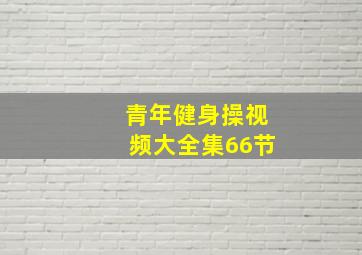 青年健身操视频大全集66节